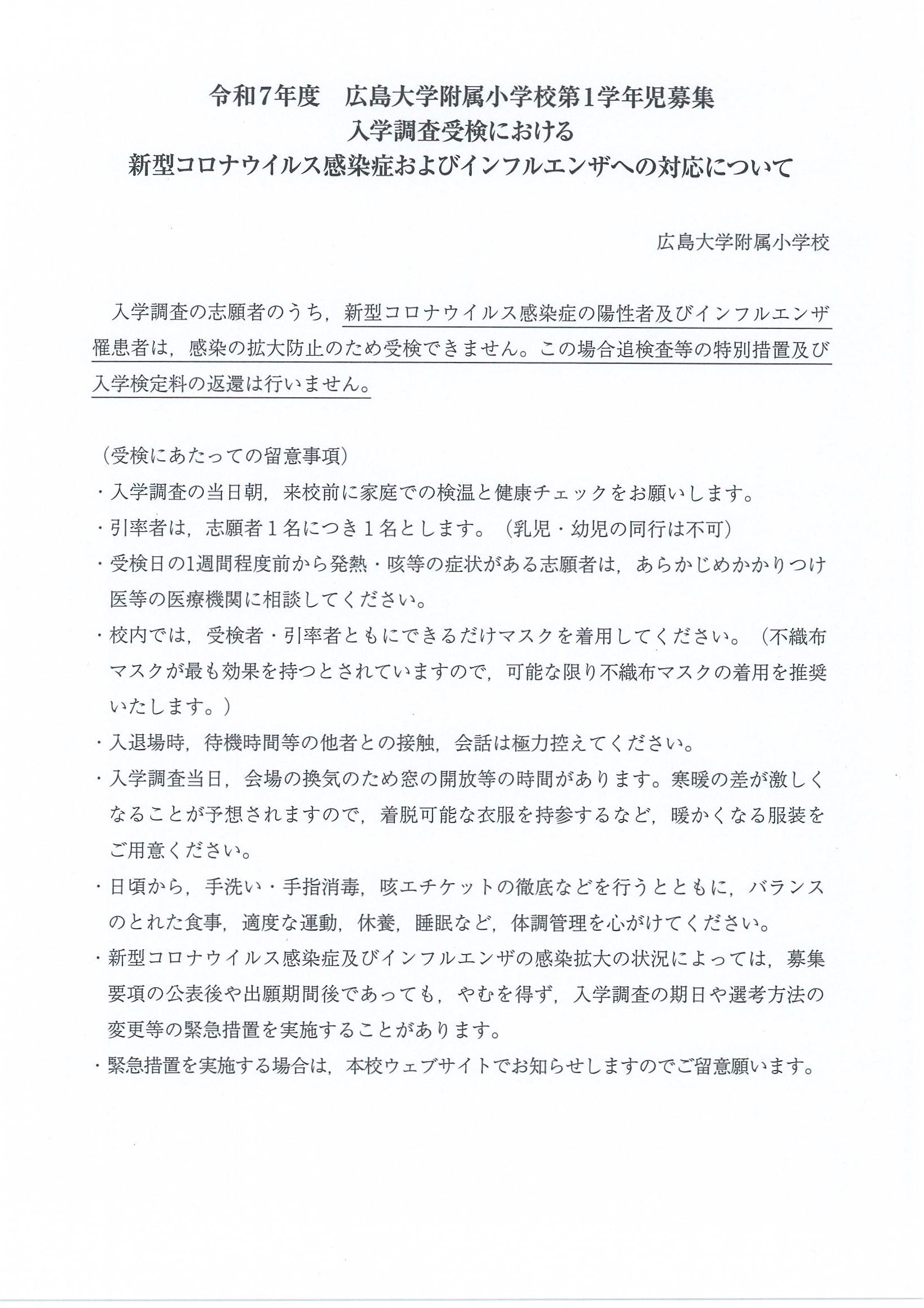 令和7年度　広島大学附属小学校第1学年児募集
入学調査受検における
新型コロナウイルス感染症およびインフルエンザへの対応について

広島大学附属小学校

入学調査の志願者のうち，新型コロナウイルス感染症の陽性者及びインフルエンザ罹患者は，感染の拡大防止のため受検できません。この場合追検査等の特別措置及び入学検定料の返還は行いません。

（受検にあたっての留意事項）
・入学調査の当日朝，来校前に家庭での検温と健康チェックをお願いします。
・引率者は，志願者１名につき１名とします。（乳児・幼児の同行は不可）
・受検日の1週間程度前から発熱・咳等の症状がある志願者は，あらかじめかかりつけ医等の医療機関に相談してください。
・校内では，受検者・引率者ともにできるだけマスクを着用してください。（不織布マスクが最も効果を持つとされていますので，可能な限り不織布マスクの着用を推奨いたします。）
・入退場時，待機時間等の他者との接触，会話は極力控えてください。
・入学調査当日，会場の換気のため窓の開放等の時間があります。寒暖の差が激しくなることが予想されますので，着脱可能な衣服を持参するなど，暖かくなる服装をご用意ください。
・日頃から，手洗い・手指消毒，咳エチケットの徹底などを行うとともに，バランスのとれた食事，適度な運動，休養，睡眠など，体調管理を心がけてください。
・新型コロナウイルス感染症及びインフルエンザの感染拡大の状況によっては，募集要項の公表後や出願期間後であっても，やむを得ず，入学調査の期日や選考方法の変更等の緊急措置を実施することがあります。
・緊急措置を実施する場合は，本校ウェブサイトでお知らせしますのでご留意願います。